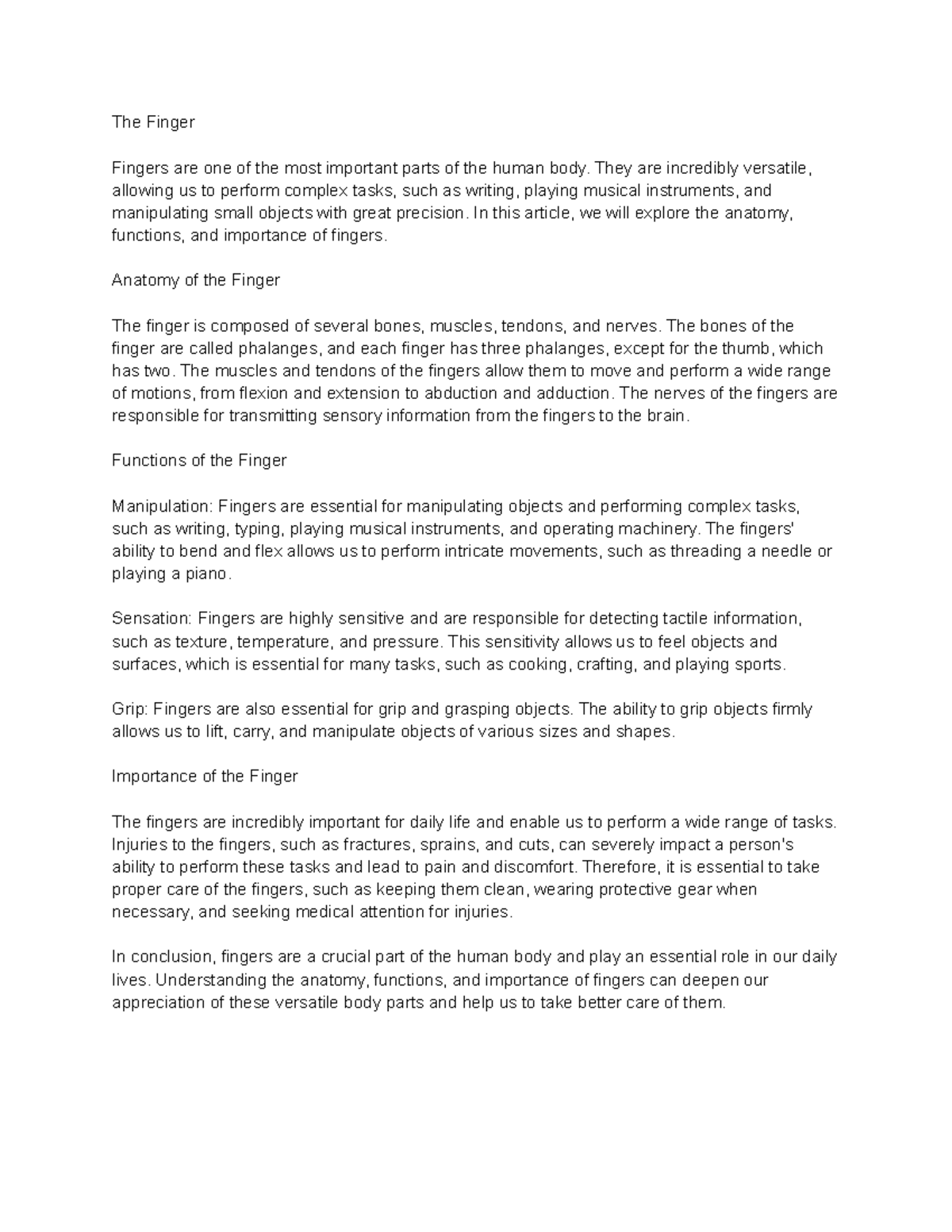 The Finger

Fingers are one of the most important parts of the human body. They are incredibly versatile, allowing us to perform complex tasks, such as writing, playing musical instruments, and manipulating small objects with great precision. In this article, we will explore the anatomy, functions, and importance of fingers.

Anatomy of the Finger

The finger is composed of several bones, muscles, tendons, and nerves. The bones of the finger are called phalanges, and each finger has three phalanges, except for the thumb, which has two. The muscles and tendons of the fingers allow them to move and perform a wide range of motions, from flexion and extension to abduction and adduction. The nerves of the fingers are responsible for transmitting sensory information from the fingers to the brain.

Functions of the Finger

Manipulation: Fingers are essential for manipulating objects and performing complex tasks, such as writing, typing, playing musical instruments, and operating machinery. The fingers' ability to bend and flex allows us to perform intricate movements, such as threading a needle or playing a piano.

Sensation: Fingers are highly sensitive and are responsible for detecting tactile information, such as texture, temperature, and pressure. This sensitivity allows us to feel objects and surfaces, which is essential for many tasks, such as cooking, crafting, and playing sports.

Grip: Fingers are also essential for grip and grasping objects. The ability to grip objects firmly allows us to lift, carry, and manipulate objects of various sizes and shapes.

Importance of the Finger

The fingers are incredibly important for daily life and enable us to perform a wide range of tasks. Injuries to the fingers, such as fractures, sprains, and cuts, can severely impact a person's ability to perform these tasks and lead to pain and discomfort. Therefore, it is essential to take proper care of the fingers, such as keeping them clean, wearing protective gear when necessary, and seeking medical attention for injuries.

In conclusion, fingers are a crucial part of the human body and play an essential role in our daily lives. Understanding the anatomy, functions, and importance of fingers can deepen our appreciation of these versatile body parts and help us to take better care of them.